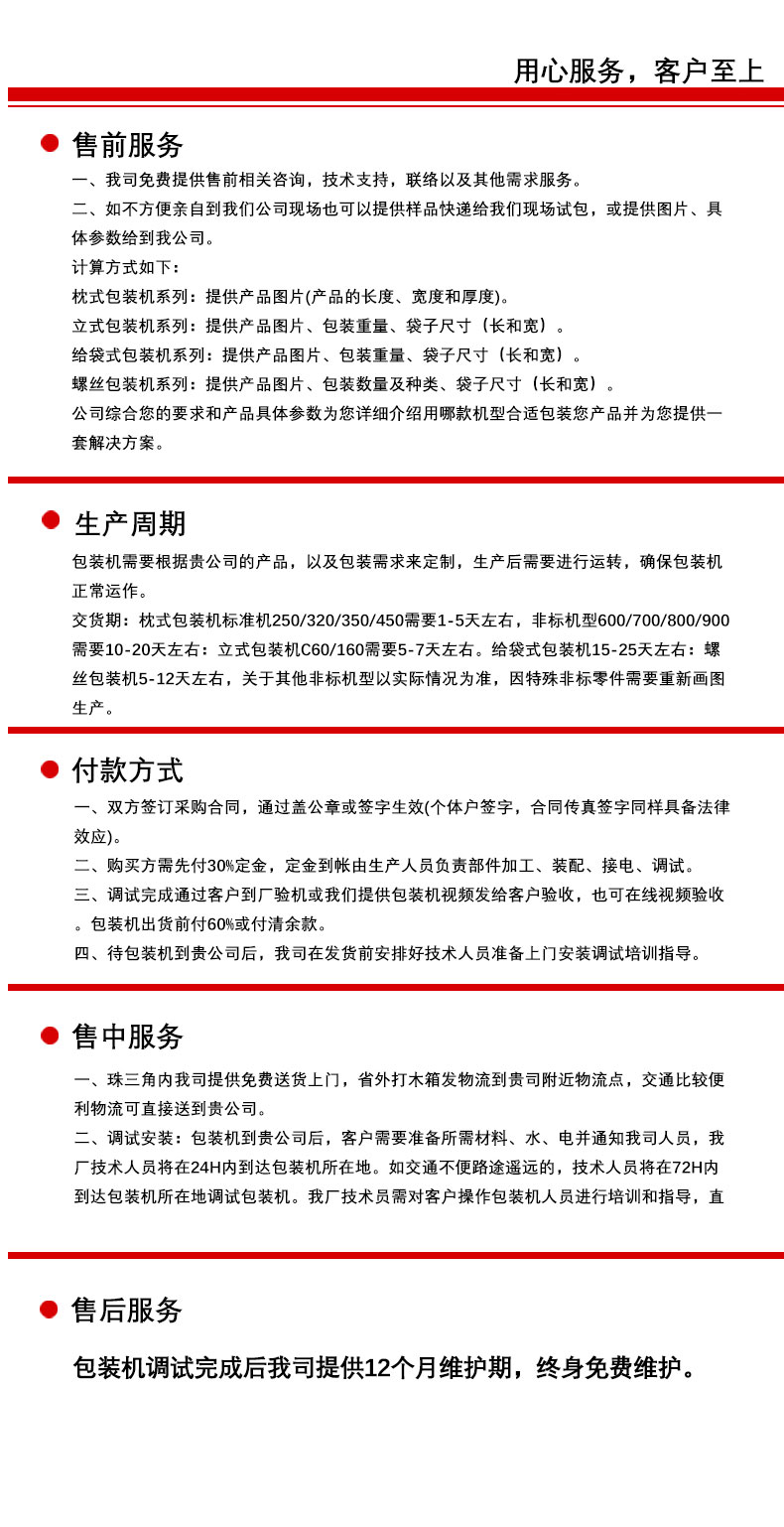 用心服务，客户至上

售前服务

一、我司免费提供售前相关咨询，技术支持，联络以及其他需求服务。

二、如不方便亲自到我们公司现场也可以提供样品快递给我们现场试包，或提供图片、具体参数给到我公司。

计算方式如下：

枕式包装机系列：提供产品图片(产品的长度、宽度和厚度)。

立式包装机系列：提供产品图片、包装重量、袋子尺寸（长和宽）。

给袋式包装机系列：提供产品图片、包装重量、袋子尺寸（长和宽）。

螺丝包装机系列：提供产品图片、包装数量及种类、袋子尺寸（长和宽）。

公司综合您的要求和产品具体参数为您详细介绍用哪款机型合适包装您产品并为您提供一套解决方案。

生产周期

包装机需要根据贵公司的产品，以及包装需求来定制，生产后需要进行运转，确保包装机正常运作。

交货期：枕式包装机标准机250/320/350/450需要1-5天左右，非标机型600/700/800/900需要10-20天左右：立式包装机C60/160需要5-7天左右。给袋式包装机15-25天左右：螺丝包装机5-12天左右，关于其他非标机型以实际情况为准，因特殊非标零件需要重新画图生产。

付款方式

一、双方签订采购合同，通过盖公章或签字生效(个体户签字，合同传真签字同样具备法律效应)。

二、购买方需先付30%定金，定金到帐由生产人员负责部件加工、装配、接电、调试。

三、调试完成通过客户到厂验机或我们提供包装机视频发给客户验收，也可在线视频验收。包装机出货前付60%或付清余款。

四、待包装机到贵公司后，我司在发货前安排好技术人员准备上门安装调试培训指导。

售中服务

一、珠三角内我司提供免费送货上门，省外打木箱发物流到贵司附近物流点，交通比较便利物流可直接送到贵公司。

二、调试安装：包装机到贵公司后，客户需要准备所需材料、水、电并通知我司人员，我厂技术人员将在24H内到达包装机所在地。如交通不便路途遥远的，技术人员将在72H内到达包装机所在地调试包装机。我厂技术员需对客户操作包装机人员进行培训和指导，直

售后服务

包装机调试完成后我司提供12个月维护期，终身免费维护。